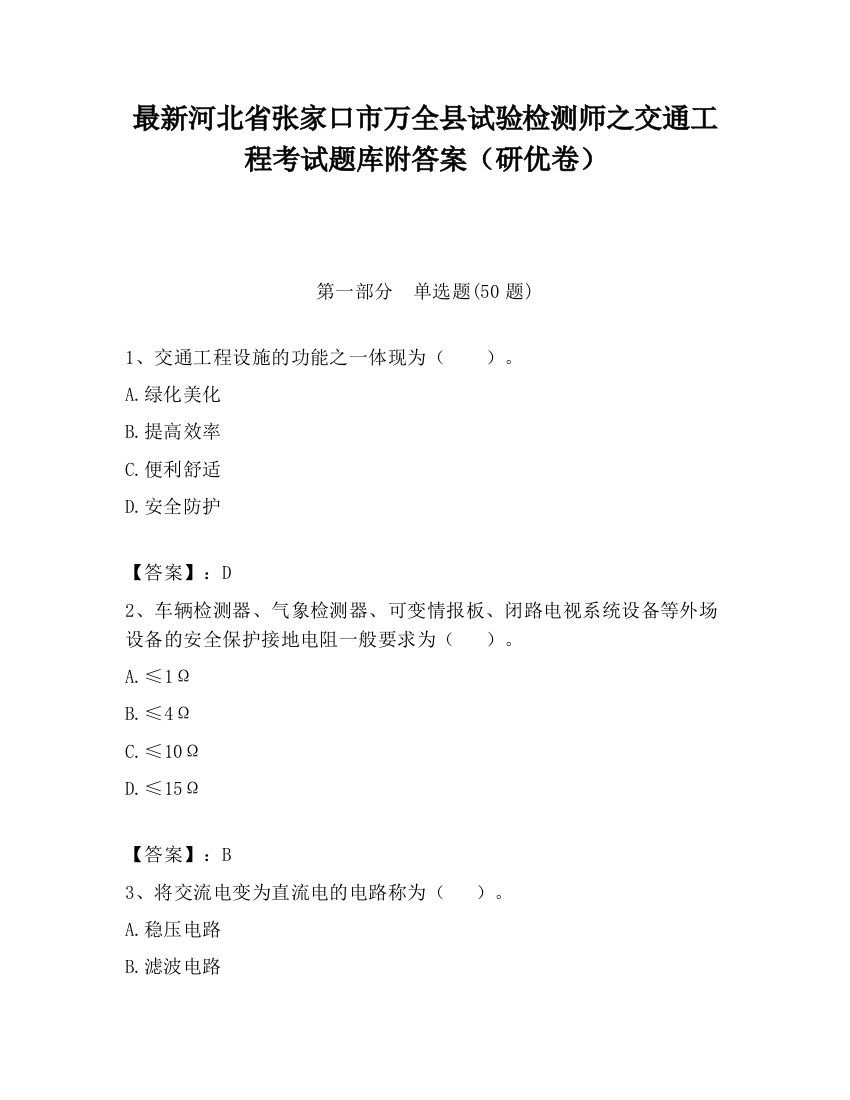 最新河北省张家口市万全县试验检测师之交通工程考试题库附答案（研优卷）

第一部分　单选题(50 题)

1、交通工程设施的功能之一体现为（　　）。

A.绿化美化

B.提高效率

C.便利舒适

D.安全防护

【答案】：D

2、车辆检测器、气象检测器、可变情报板、闭路电视系统设备等外场设备的安全保护接地电阻一般要求为（　　）。

A.≤1Ω

B.≤4Ω

C.≤10Ω

D.≤15Ω

【答案】：B

3、将交流电变为直流电的电路称为（　　）。

A.稳压电路

B.滤波电路